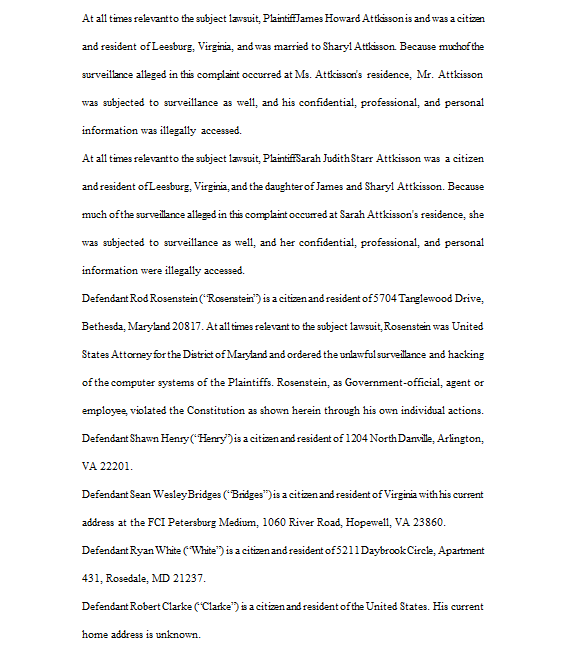 At all times relevant to the subject lawsuit, Plaintiff James Howard Attkisson is and was a citizen and resident of Leesburg, Virginia, and was married to Sharyl Attkisson. Because much of the surveillance alleged in this complaint occurred at Ms. Attkisson's residence, Mr. Attkisson was subjected to surveillance as well, and his confidential, professional, and personal information was illegally accessed.

At all times relevant to the subject lawsuit, Plaintiff Sarah Judith Starr Attkisson was a citizen and resident of Leesburg, Virginia, and the daughter of James and Sharyl Attkisson. Because much of the surveillance alleged in this complaint occurred at Sarah Attkisson's residence, she was subjected to surveillance as well, and her confidential, professional, and personal information were illegally accessed.

Defendant Rod Rosenstein ("Rosenstein") is a citizen and resident of 5704 Tanglewood Drive, Bethesda, Maryland 20817. At all times relevant to the subject lawsuit, Rosenstein was United States Attorney for the District of Maryland and ordered the unlawful surveillance and hacking of the computer systems of the Plaintiffs. Rosenstein, as Government-official, agent or employee, violated the Constitution as shown herein through his own individual actions.

Defendant Shawn Henry ("Henry") is a citizen and resident of 1204 North Danville, Arlington, VA 22201.

Defendant Sean Wesley Bridges ("Bridges") is a citizen and resident of Virginia with his current address at the FCI Petersburg Medium, 1060 River Road, Hopewell, VA 23860.

Defendant Ryan White ("White") is a citizen and resident of 5211 Daybrook Circle, Apartment 431, Rosedale, MD 21237.

Defendant Robert Clarke ("Clarke") is a citizen and resident of the United States. His current home address is unknown.